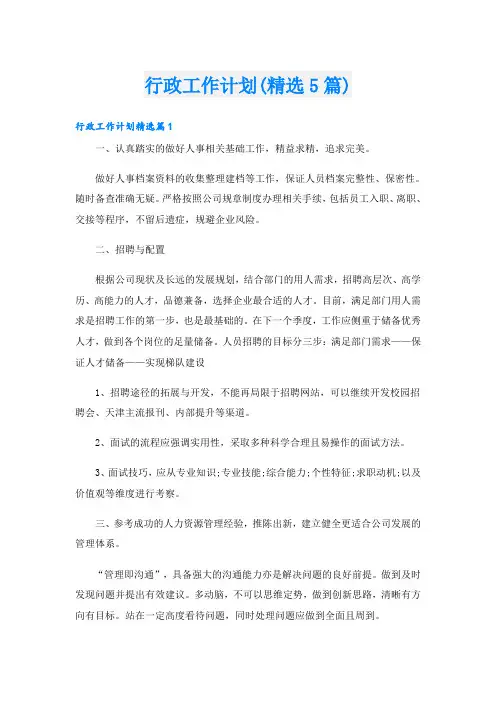 行政工作计划(精选5篇)

行政工作计划精选篇1

一、认真踏实的做好人事相关基础工作，精益求精，追求完美。

做好人事档案资料的收集整理建档等工作，保证人员档案完整性、保密性。随时备查准确无疑。严格按照公司规章制度办理相关手续，包括员工入职、离职、交接等程序，不留后遗症，规避企业风险。

二、招聘与配置

根据公司现状及长远的发展规划，结合部门的用人需求，招聘高层次、高学历、高能力的人才，品德兼备，选择企业最合适的人才。目前，满足部门用人需求是招聘工作的第一步，也是最基础的。在下一个季度，工作应侧重于储备优秀人才，做到各个岗位的足量储备。人员招聘的目标分三步：满足部门需求——保证人才储备——实现梯队建设

1、招聘途径的拓展与开发，不能再局限于招聘网站，可以继续开发校园招聘会、天津主流报刊、内部提升等渠道。

2、面试的流程应强调实用性，采取多种科学合理且易操作的面试方法。

3、面试技巧，应从专业知识;专业技能;综合能力;个性特征;求职动机;以及价值观等维度进行考察。

三、参考成功的人力资源管理经验，推陈出新，建立健全更适合公司发展的管理体系。

“管理即沟通”，具备强大的沟通能力亦是解决问题的良好前提。做到及时发现问题并提出有效建议。多动脑，不可以思维定势，做到创新思路，清晰有方向有目标。站在一定高度看待问题，同时处理问题应做到全面且周到。